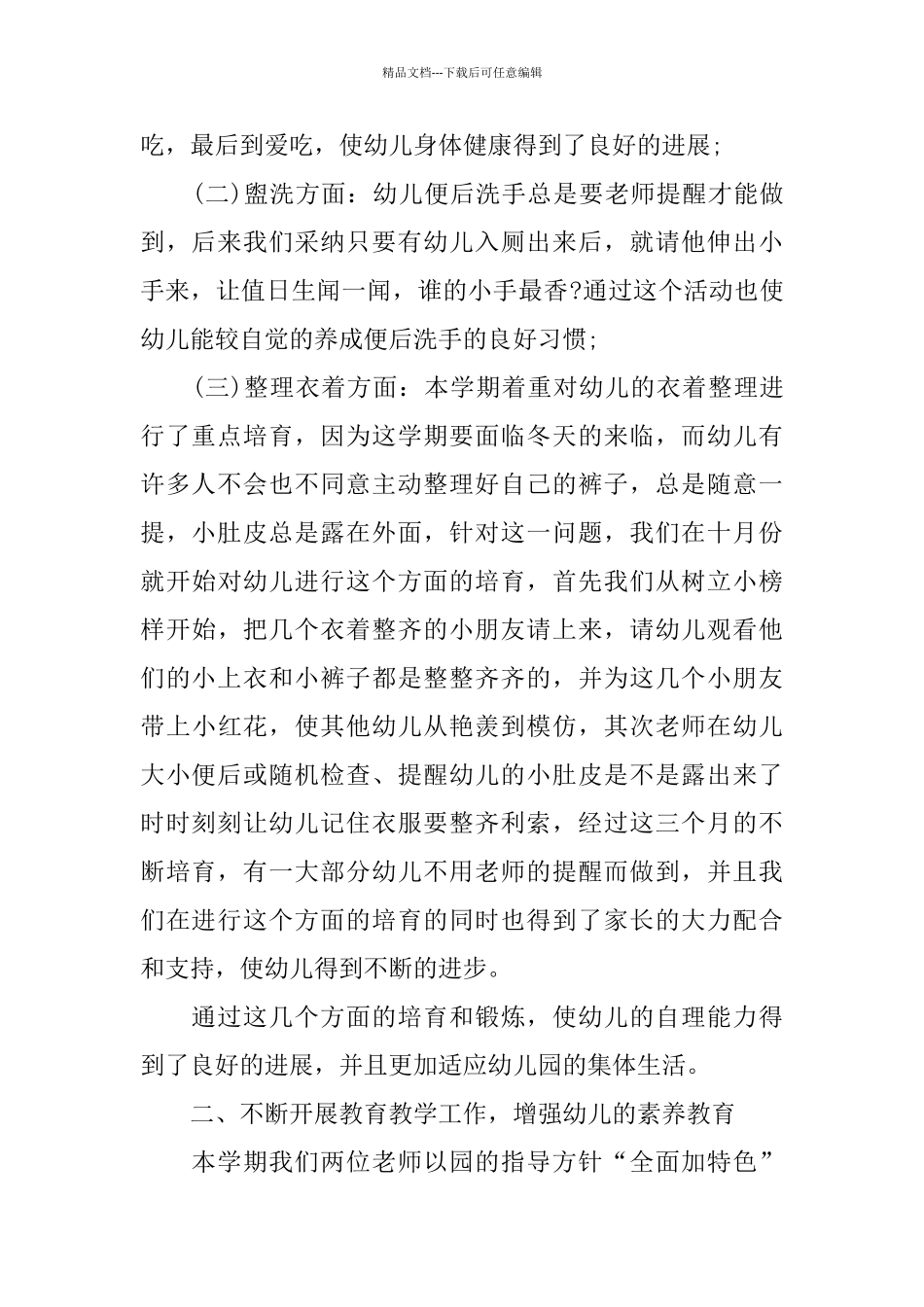 精品文档---下载后可任意编辑

吃，最后到爱吃，使幼儿身体健康得到了良好的进展;

(二)盥洗方面：幼儿便后洗手总是要老师提醒才能做到，后来我们采纳只要有幼儿入厕出来后，就请他伸出小手来，让值日生闻一闻，谁的小手最香?通过这个活动也使幼儿能较自觉的养成便后洗手的良好习惯;

(三)整理衣着方面：本学期着重对幼儿的衣着整理进行了重点培育，因为这学期要面临冬天的来临，而幼儿有许多人不会也不同意主动整理好自己的裤子，总是随意一提，小肚皮总是露在外面，针对这一问题，我们在十月份就开始对幼儿进行这个方面的培育，首先我们从树立小榜样开始，把几个衣着整齐的小朋友请上来，请幼儿观看他们的小上衣和小裤子都是整整齐齐的，并为这几个小朋友带上小红花，使其他幼儿从艳羡到模仿，其次老师在幼儿大小便后或随机检查、提醒幼儿的小肚皮是不是露出来了时时刻刻让幼儿记住衣服要整齐利索，经过这三个月的不断培育，有一大部分幼儿不用老师的提醒而做到，并且我们在进行这个方面的培育的同时也得到了家长的大力配合和支持，使幼儿得到不断的进步。

通过这几个方面的培育和锻炼，使幼儿的自理能力得到了良好的进展，并且更加适应幼儿园的集体生活。

二、不断开展教育教学工作，增强幼儿的素养教育

本学期我们两位老师以园的指导方针“全面加特色”